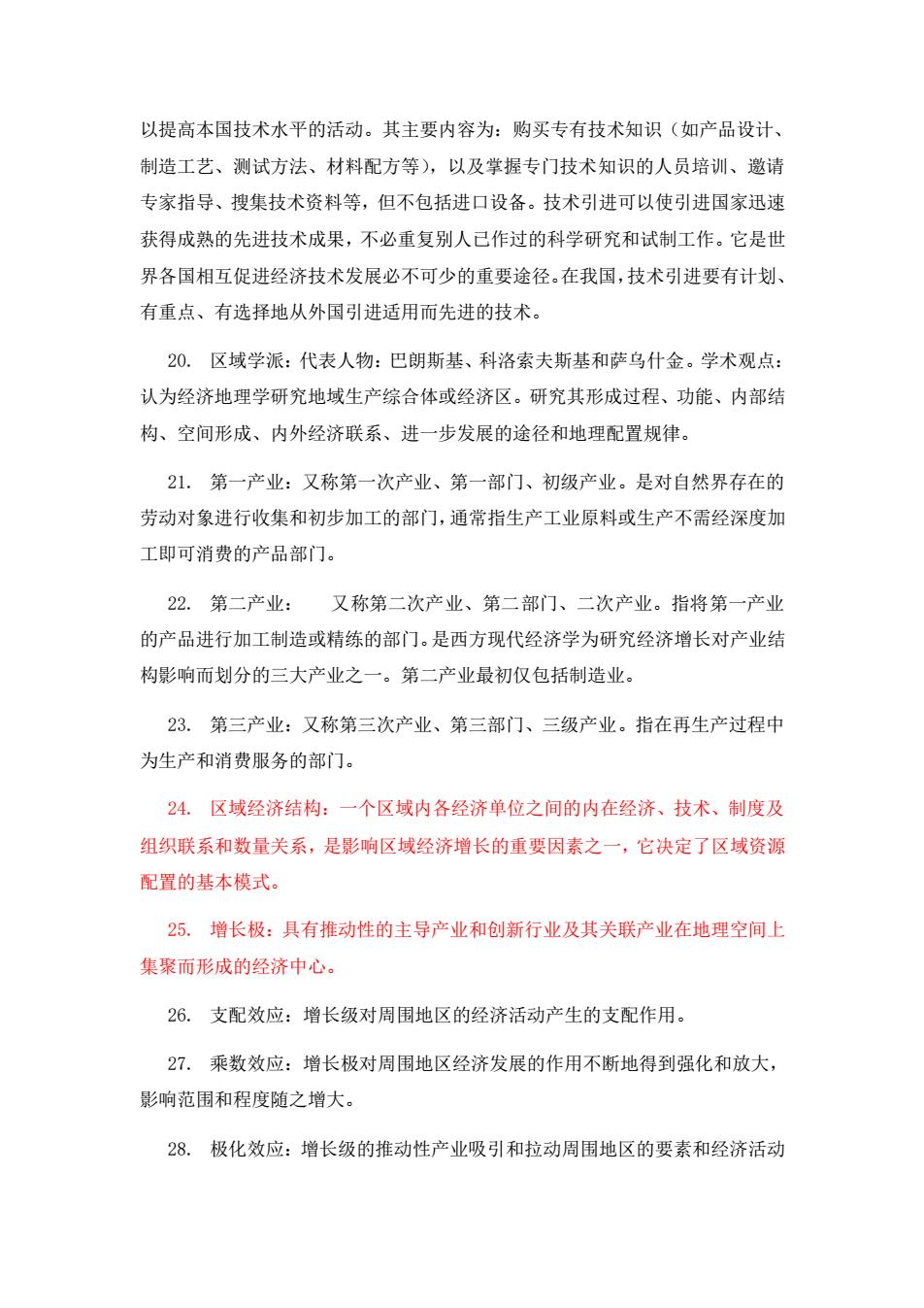 以提高本国技术水平的活动。其主要内容为：购买专有技术知识（如产品设计、制造工艺、测试方法、材料配方等），以及掌握专门技术知识的人员培训、邀请专家指导、搜集技术资料等，但不包括进口设备。技术引进可以使引进国家迅速获得成熟的先进技术成果，不必重复别人已作过的科学研究和试制工作。它是世界各国相互促进经济技术发展必不可少的重要途径。在我国，技术引进要有计划、有重点、有选择地从外国引进适用而先进的技术。

20. 区域学派：代表人物：巴朗斯基、科洛索夫斯基和萨乌什金。学术观点：认为经济地理学研究地域生产综合体或经济区。研究其形成过程、功能、内部结构、空间形成、内外经济联系、进一步发展的途径和地理配置规律。

21. 第一产业：又称第一次产业、第一部门、初级产业。是对自然界存在的劳动对象进行收集和初步加工的部门，通常指生产工业原料或生产不需经深度加工即可消费的产品部门。

22. 第二产业： 又称第二次产业、第二部门、二次产业。指将第一产业的产品进行加工制造或精练的部门。是西方现代经济学为研究经济增长对产业结构影响而划分的三大产业之一。第二产业最初仅包括制造业。

23. 第三产业：又称第三次产业、第三部门、三级产业。指在再生产过程中为生产和消费服务的部门。

24. 区域经济结构：一个区域内各经济单位之间的内在经济、技术、制度及组织联系和数量关系，是影响区域经济增长的重要因素之一，它决定了区域资源配置的基本模式。

25. 增长极：具有推动性的主导产业和创新行业及其关联产业在地理空间上集聚而形成的经济中心。

26. 支配效应：增长级对周围地区的经济活动产生的支配作用。

27. 乘数效应：增长极对周围地区经济发展的作用不断地得到强化和放大，影响范围和程度随之增大。

28. 极化效应：增长级的推动性产业吸引和拉动周围地区的要素和经济活动